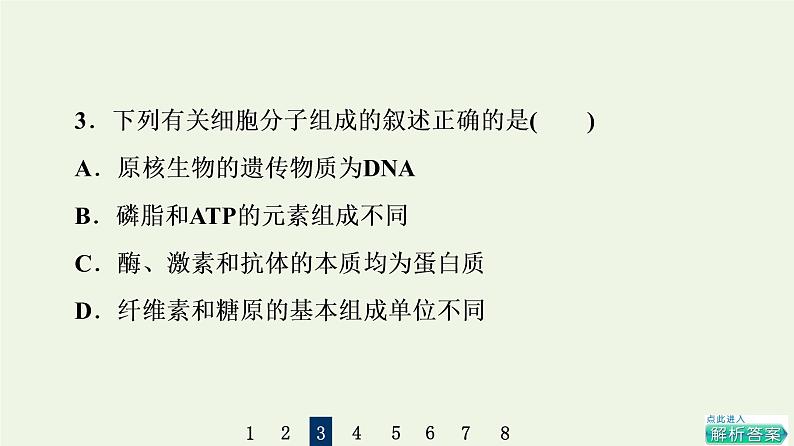 3．下列有关细胞分子组成的叙述正确的是(　　)

A．原核生物的遗传物质为DNA

B．磷脂和ATP的元素组成不同

C．酶、激素和抗体的本质均为蛋白质

D．纤维素和糖原的基本组成单位不同

1 2 3 4 5 6 7 8

点此进入
解析答案